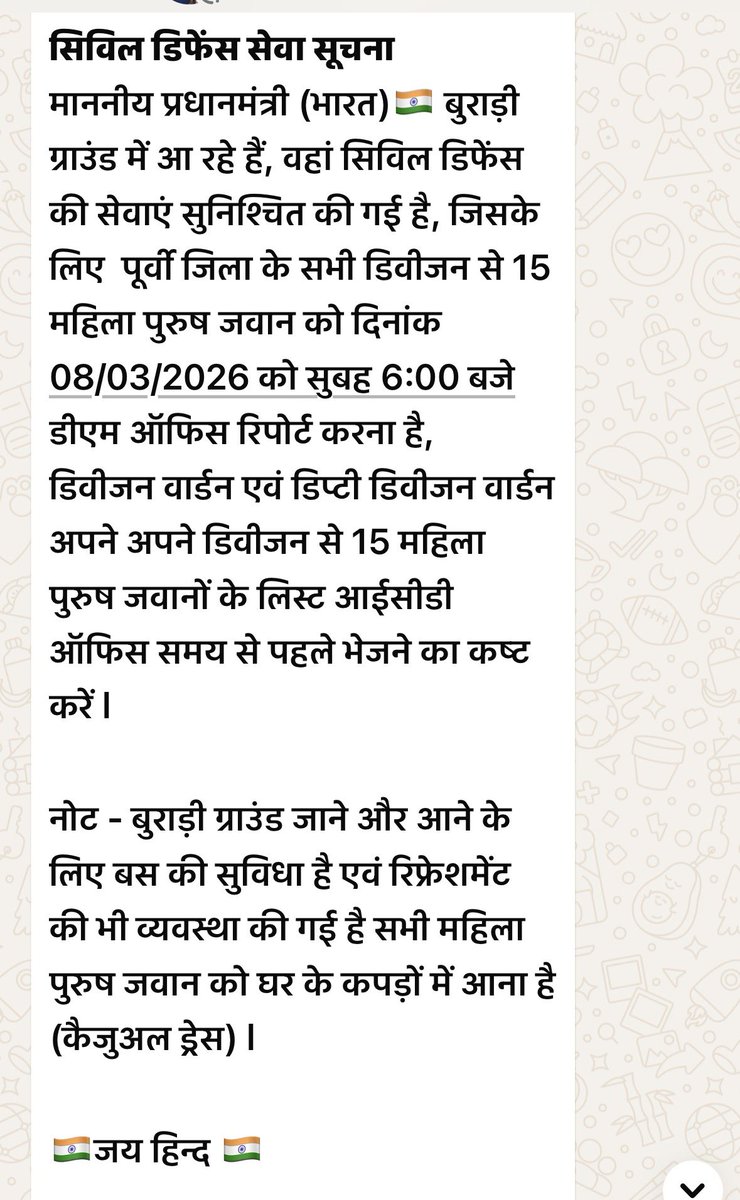 सिविल डिफेंस सेवा सूचना
माननीय प्रधानमंत्री (भारत) 🇮🇳 बुराड़ी ग्राउंड में आ रहे हैं, वहां सिविल डिफेंस की सेवाएं सुनिश्चित की गई है, जिसके लिए पूर्वी जिला के सभी डिवीजन से 15 महिला पुरुष जवान को दिनांक 08/03/2026 को सुबह 6:00 बजे डीएम ऑफिस रिपोर्ट करना है, डिवीजन वार्डन एवं डिप्टी डिवीजन वार्डन अपने अपने डिवीजन से 15 महिला पुरुष जवानों के लिस्ट आईसीडी ऑफिस समय से पहले भेजने का कष्ट करें।

नोट - बुराड़ी ग्राउंड जाने और आने के लिए बस की सुविधा है एवं रिफ्रेशमेंट की भी व्यवस्था की गई है सभी महिला पुरुष जवान को घर के कपड़ों में आना है (कैजुअल ड्रेस)।

🇮🇳जय हिन्द 🇮🇳